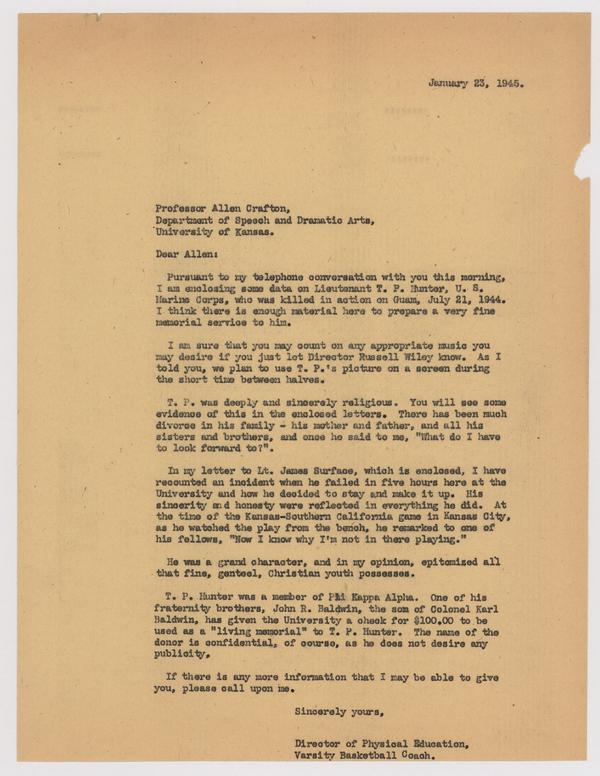 January 23, 1945.

Professor Allen Crafton,
Department of Speech and Dramatic Arts,
University of Kansas.

Dear Allen:

Pursuant to my telephone conversation with you this morning, I am enclosing some data on Lieutenant T. P. Hunter, U. S. Marine Corps, who was killed in action on Guam, July 21, 1944. I think there is enough material here to prepare a very fine memorial service to him.

I am sure that you may count on any appropriate music you may desire if you just let Director Russell Wiley know. As I told you, we plan to use T. P.'s picture on a screen during the short time between halves.

T. P. was deeply and sincerely religious. You will see some evidence of this in the enclosed letters. There has been much divorce in his family - his mother and father, and all his sisters and brothers, and once he said to me, "What do I have to look forward to?".

In my letter to Lt. James Surface, which is enclosed, I have recounted an incident when he failed in five hours here at the University and how he decided to stay and make it up. His sincerity and honesty were reflected in everything he did. At the time of the Kansas-Southern California game in Kansas City, as he watched the play from the bench, he remarked to one of his fellows, "Now I know why I'm not in there playing."

He was a grand character, and in my opinion, epitomized all that fine, genteel, Christian youth possesses.

T. P. Hunter was a member of Phi Kappa Alpha. One of his fraternity brothers, John R. Baldwin, the son of Colonel Karl Baldwin, has given the University a check for $100.00 to be used as a "living memorial" to T. P. Hunter. The name of the donor is confidential, of course, as he does not desire any publicity.

If there is any more information that I may be able to give you, please call upon me.

Sincerely yours,

Director of Physical Education,
Varsity Basketball Coach.